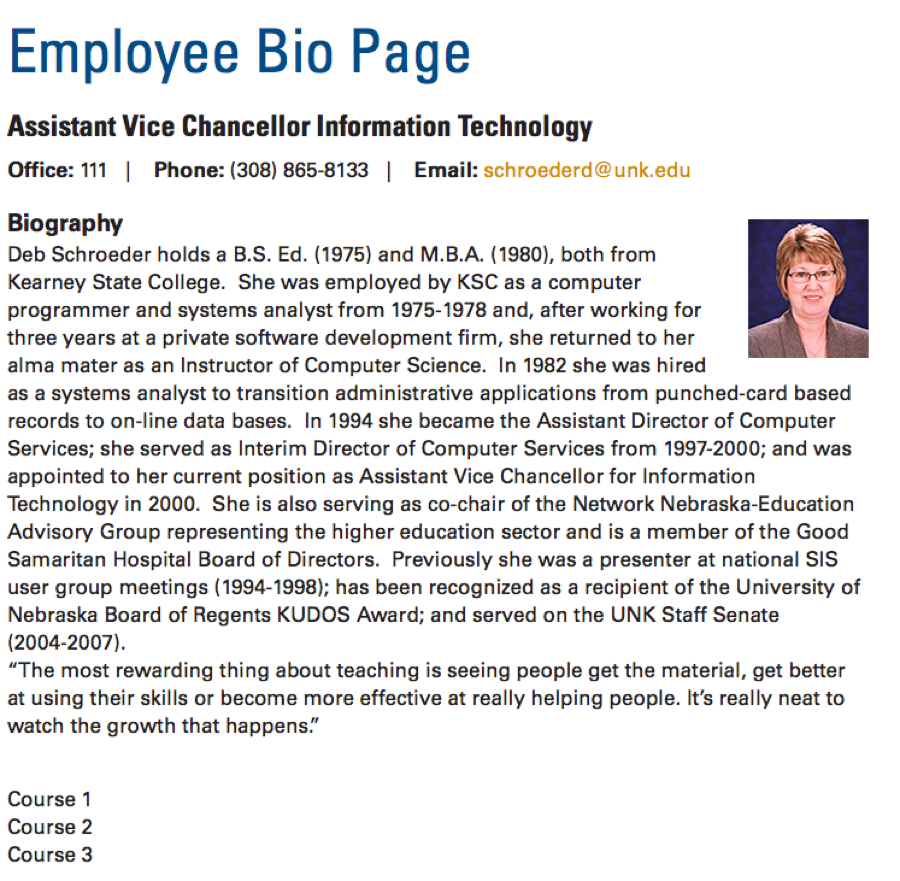 Employee Bio Page

Assistant Vice Chancellor Information Technology

Office: 111 | Phone: (308) 865-8133 | Email: schroederd@unk.edu

Biography

Deb Schroeder holds a B.S. Ed. (1975) and M.B.A. (1980), both from Kearney State College. She was employed by KSC as a computer programmer and systems analyst from 1975-1978 and, after working for three years at a private software development firm, she returned to her alma mater as an Instructor of Computer Science. In 1982 she was hired as a systems analyst to transition administrative applications from punched-card based records to on-line data bases. In 1994 she became the Assistant Director of Computer Services; she served as Interim Director of Computer Services from 1997-2000; and was appointed to her current position as Assistant Vice Chancellor for Information Technology in 2000. She is also serving as co-chair of the Network Nebraska-Education Advisory Group representing the higher education sector and is a member of the Good Samaritan Hospital Board of Directors. Previously she was a presenter at national SIS user group meetings (1994-1998); has been recognized as a recipient of the University of Nebraska Board of Regents KUDOS Award; and served on the UNK Staff Senate (2004-2007).

“The most rewarding thing about teaching is seeing people get the material, get better at using their skills or become more effective at really helping people. It’s really neat to watch the growth that happens.”

Course 1
Course 2
Course 3